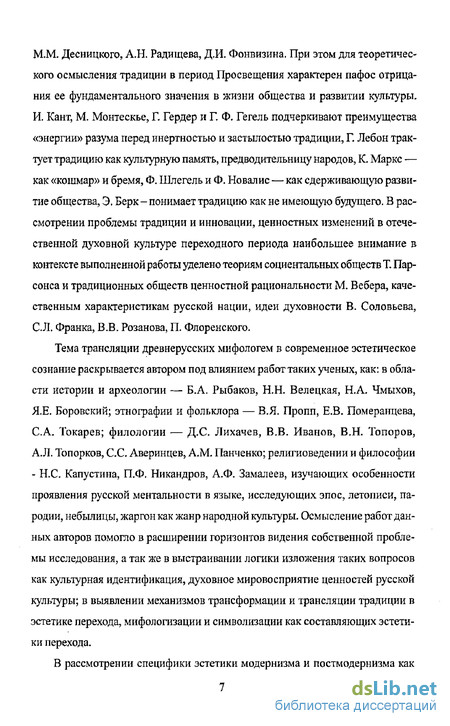 М.М. Десницкого, А.Н. Радищева, Д.И. Фонвизина. При этом для теоретического осмысления традиции в период Просвещения характерен пафос отрицания ее фундаментального значения в жизни общества и развитии культуры. И. Кант, М. Монтескье, Г. Гердер и Г. Ф. Гегель подчеркивают преимущества «энергии» разума перед инертностью и застылостью традиции, Г. Лебон трактует традицию как культурную память, предводительницу народов, К. Маркс — как «кошмар» и бремя, Ф. Шлегель и Ф. Новалис — как сдерживающую развитие общества, Э. Берк – понимает традицию как не имеющую будущего. В рассмотрении проблемы традиции и инновации, ценностных изменений в отечественной духовной культуре переходного периода наибольшее внимание в контексте выполненной работы уделено теориям социентальных обществ Т. Парсонса и традиционных обществ ценностной рациональности М. Вебера, качественным характеристикам русской нации, идеи духовности В. Соловьева, С.Л. Франка, В.В. Розанова, П. Флоренского.

Тема трансляции древнерусских мифологем в современное эстетическое сознание раскрывается автором под влиянием работ таких ученых, как: в области истории и археологии — Б.А. Рыбаков, Н.Н. Велецкая, Н.А. Чмыхов, Я.Е. Боровский; этнографии и фольклора — В.Я. Пропп, Е.В. Померанцева, С.А. Токарев; филологии — Д.С. Лихачев, В.В. Иванов, В.Н. Топоров, А.Л. Топорков, С.С. Аверинцев, А.М. Панченко; религиоведении и философии - Н.С. Капустина, П.Ф. Никандров, А.Ф. Замалеев, изучающих особенности проявления русской ментальности в языке, исследующих эпос, летописи, пародии, небылицы, жаргон как жанр народной культуры. Осмысление работ данных авторов помогло в расширении горизонтов видения собственной проблемы исследования, а так же в выстраивании логики изложения таких вопросов как культурная идентификация, духовное мировосприятие ценностей русской культуры; в выявлении механизмов трансформации и трансляции традиции в эстетике перехода, мифологизации и символизации как составляющих эстетики перехода.

В рассмотрении специфики эстетики модернизма и постмодернизма как

7

dsLib.net
библиотека диссертаций